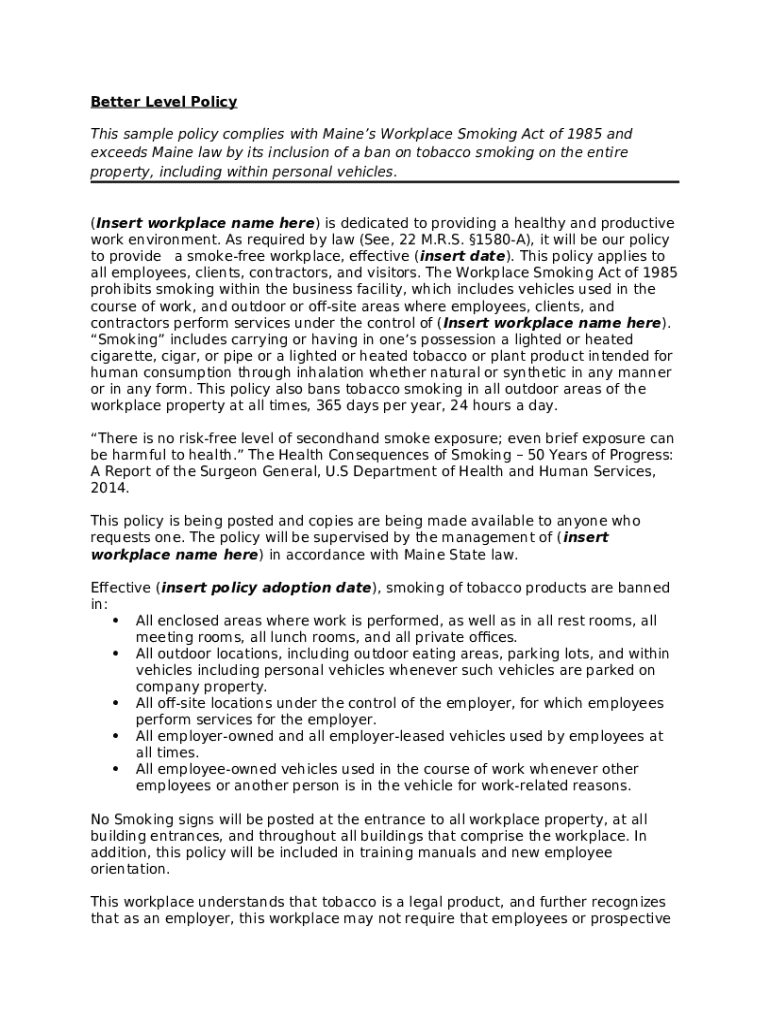 Better Level Policy

This sample policy complies with Maine's Workplace Smoking Act of 1985 and exceeds Maine law by its inclusion of a ban on tobacco smoking on the entire property, including within personal vehicles.

(Insert workplace name here) is dedicated to providing a healthy and productive work environment. As required by law (See, 22 M.R.S. §1580-A), it will be our policy to provide a smoke-free workplace, effective (insert date). This policy applies to all employees, clients, contractors, and visitors. The Workplace Smoking Act of 1985 prohibits smoking within the business facility, which includes vehicles used in the course of work, and outdoor or off-site areas where employees, clients, and contractors perform services under the control of (Insert workplace name here). "Smoking" includes carrying or having in one's possession a lighted or heated cigarette, cigar, or pipe or a lighted or heated tobacco or plant product intended for human consumption through inhalation whether natural or synthetic in any manner or in any form. This policy also bans tobacco smoking in all outdoor areas of the workplace property at all times, 365 days per year, 24 hours a day.

"There is no risk-free level of secondhand smoke exposure; even brief exposure can be harmful to health." The Health Consequences of Smoking – 50 Years of Progress: A Report of the Surgeon General, U.S Department of Health and Human Services, 2014.

This policy is being posted and copies are being made available to anyone who requests one. The policy will be supervised by the management of (insert workplace name here) in accordance with Maine State law.

Effective (insert policy adoption date), smoking of tobacco products are banned in:
• All enclosed areas where work is performed, as well as in all rest rooms, all meeting rooms, all lunch rooms, and all private offices.
• All outdoor locations, including outdoor eating areas, parking lots, and within vehicles including personal vehicles whenever such vehicles are parked on company property.
• All off-site locations under the control of the employer, for which employees perform services for the employer.
• All employer-owned and all employer-leased vehicles used by employees at all times.
• All employee-owned vehicles used in the course of work whenever other employees or another person is in the vehicle for work-related reasons.

No Smoking signs will be posted at the entrance to all workplace property, at all building entrances, and throughout all buildings that comprise the workplace. In addition, this policy will be included in training manuals and new employee orientation.

This workplace understands that tobacco is a legal product, and further recognizes that as an employer, this workplace may not require that employees or prospective